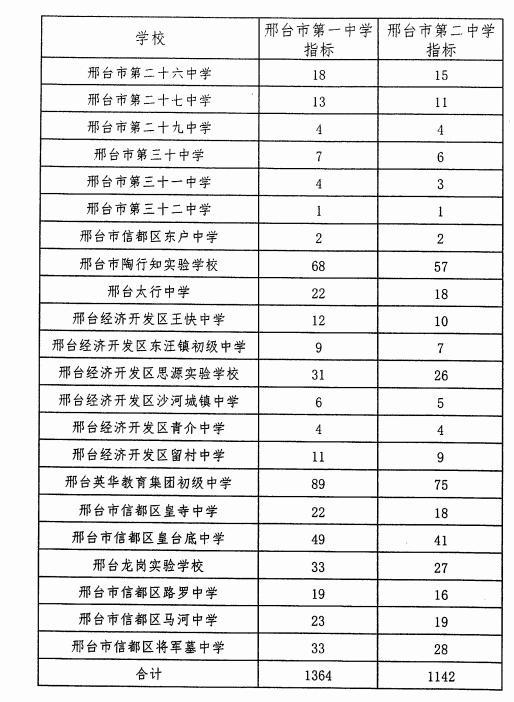 | 学校 | 邢台市第一中学指标 | 邢台市第二中学指标 |
|---|---|---|
| 邢台市第二十六中学 | 18 | 15 |
| 邢台市第二十七中学 | 13 | 11 |
| 邢台市第二十九中学 | 4 | 4 |
| 邢台市第三十中学 | 7 | 6 |
| 邢台市第三十一中学 | 4 | 3 |
| 邢台市第三十二中学 | 1 | 1 |
| 邢台市信都区东户中学 | 2 | 2 |
| 邢台市陶行知实验学校 | 68 | 57 |
| 邢台太行中学 | 22 | 18 |
| 邢台经济开发区王快中学 | 12 | 10 |
| 邢台经济开发区东汪镇初级中学 | 9 | 7 |
| 邢台经济开发区思源实验学校 | 31 | 26 |
| 邢台经济开发区沙河城镇中学 | 6 | 5 |
| 邢台经济开发区青介中学 | 4 | 4 |
| 邢台经济开发区留村中学 | 11 | 9 |
| 邢台英华教育集团初级中学 | 89 | 75 |
| 邢台市信都区皇寺中学 | 22 | 18 |
| 邢台市信都区皇台底中学 | 49 | 41 |
| 邢台龙岗实验学校 | 33 | 27 |
| 邢台市信都区路罗中学 | 19 | 16 |
| 邢台市信都区马河中学 | 23 | 19 |
| 邢台市信都区将军墓中学 | 33 | 28 |
| 合计 | 1364 | 1142 |